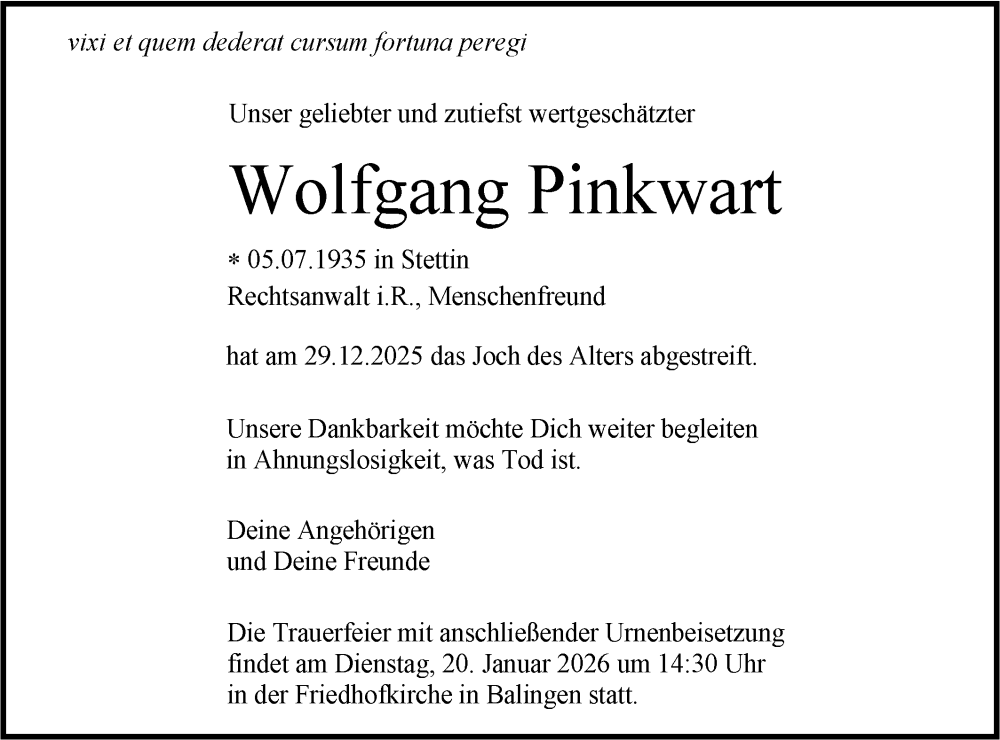 vixi et quem dederat cursum fortuna peregi

Unser geliebter und zutiefst wertgeschätzter

Wolfgang Pinkwart

* 05.07.1935 in Stettin
Rechtsanwalt i.R., Menschenfreund

hat am 29.12.2025 das Joch des Alters abgestreift.

Unsere Dankbarkeit möchte Dich weiter begleiten
in Ahnungslosigkeit, was Tod ist.

Deine Angehörigen
und Deine Freunde

Die Trauerfeier mit anschließender Urnenbeisetzung
findet am Dienstag, 20. Januar 2026 um 14:30 Uhr
in der Friedhofkirche in Balingen statt.